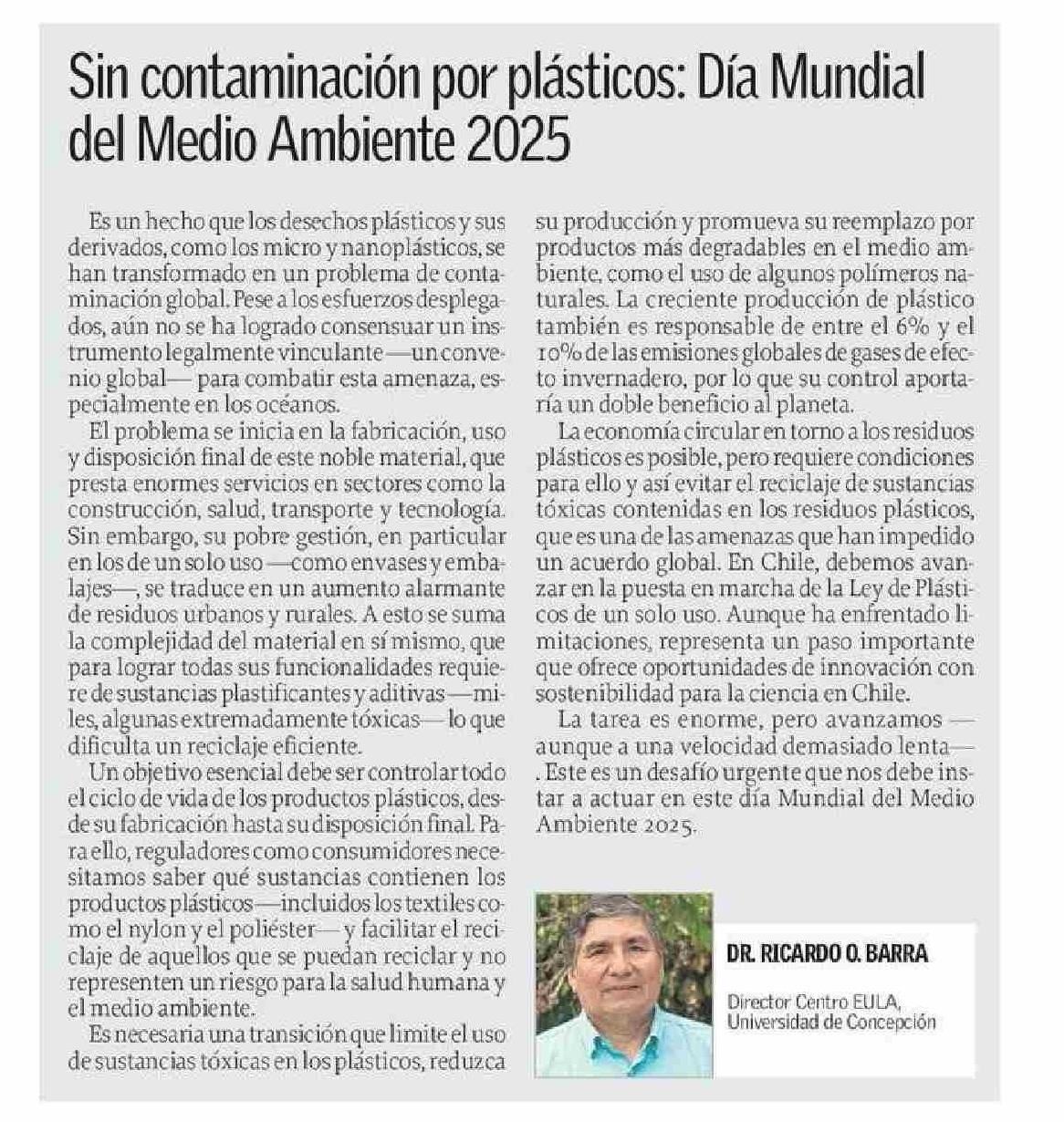 Sin contaminación por plásticos: Día Mundial del Medio Ambiente 2025

Es un hecho que los desechos plásticos y sus derivados, como los micro y nanoplásticos, se han transformado en un problema de contaminación global. Pese a los esfuerzos desplegados, aún no se ha logrado consensuar un instrumento legalmente vinculante —un convenio global— para combatir esta amenaza, especialmente en los océanos.

El problema se inicia en la fabricación, uso y disposición final de este noble material, que presta enormes servicios en sectores como la construcción, salud, transporte y tecnología. Sin embargo, su pobre gestión, en particular en los de un solo uso —como envases y embalajes—, se traduce en un aumento alarmante de residuos urbanos y rurales. A esto se suma la complejidad del material en sí mismo, que para lograr todas sus funcionalidades requiere de sustancias plastificantes y aditivas —miles, algunas extremadamente tóxicas— lo que dificulta un reciclaje eficiente.

Un objetivo esencial debe ser controlar todo el ciclo de vida de los productos plásticos, desde su fabricación hasta su disposición final. Para ello, reguladores como consumidores necesitamos saber qué sustancias contienen los productos plásticos —incluidos los textiles como el nylon y el poliéster— y facilitar el reciclaje de aquellos que se puedan reciclar y no representen un riesgo para la salud humana y el medio ambiente.

Es necesaria una transición que limite el uso de sustancias tóxicas en los plásticos, reduzca su producción y promueva su reemplazo por productos más degradables en el medio ambiente, como el uso de algunos polímeros naturales. La creciente producción de plástico también es responsable de entre el 6% y el 10% de las emisiones globales de gases de efecto invernadero, por lo que su control aportaría un doble beneficio al planeta.

La economía circular en torno a los residuos plásticos es posible, pero requiere condiciones para ello y así evitar el reciclaje de sustancias tóxicas contenidas en los residuos plásticos, que es una de las amenazas que han impedido un acuerdo global. En Chile, debemos avanzar en la puesta en marcha de la Ley de Plásticos de un solo uso. Aunque ha enfrentado limitaciones, representa un paso importante que ofrece oportunidades de innovación con sostenibilidad para la ciencia en Chile.

La tarea es enorme, pero avanzamos —aunque a una velocidad demasiado lenta—. Este es un desafío urgente que nos debe instar a actuar en este día Mundial del Medio Ambiente 2025.

DR. RICARDO O. BARRA

Director Centro EULA, Universidad de Concepción